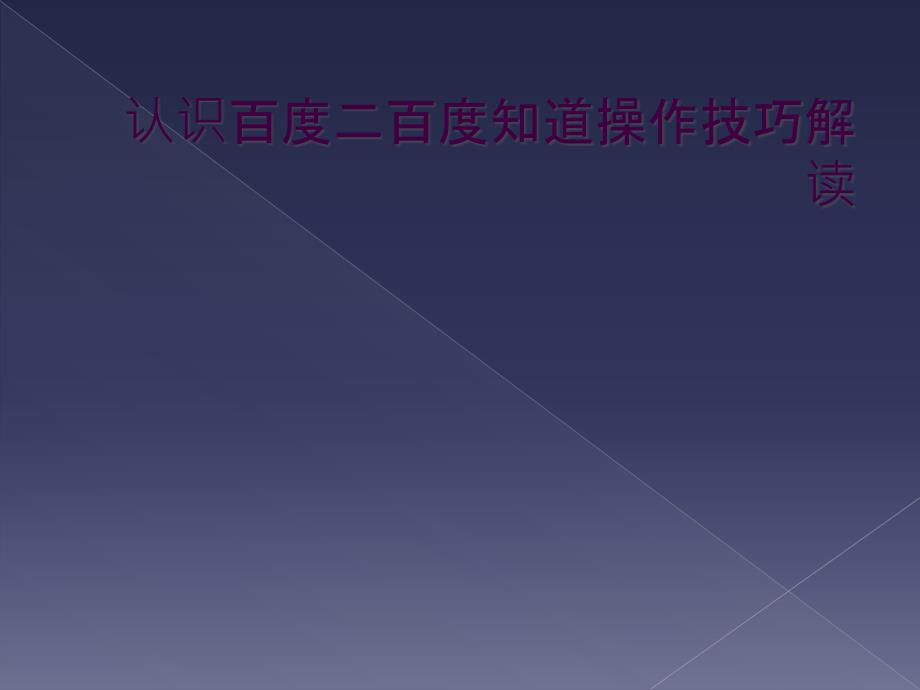 认识百度二百度知道操作技巧解读